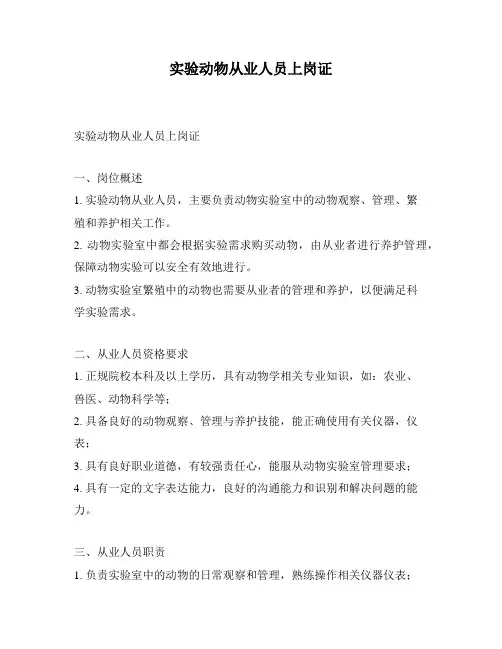 实验动物从业人员上岗证

实验动物从业人员上岗证

一、岗位概述

1. 实验动物从业人员，主要负责动物实验室中的动物观察、管理、繁殖和养护相关工作。

2. 动物实验室中都会根据实验需求购买动物，由从业者进行养护管理，保障动物实验可以安全有效地进行。

3. 动物实验室繁殖中的动物也需要从业者的管理和养护，以便满足科学实验需求。

二、从业人员资格要求

1. 正规院校本科及以上学历，具有动物学相关专业知识，如：农业、兽医、动物科学等；

2. 具备良好的动物观察、管理与养护技能，能正确使用有关仪器，仪表；

3. 具有良好职业道德，有较强责任心，能服从动物实验室管理要求；

4. 具有一定的文字表达能力，良好的沟通能力和识别和解决问题的能力。

三、从业人员职责

1. 负责实验室中的动物的日常观察和管理，熟练操作相关仪器仪表；